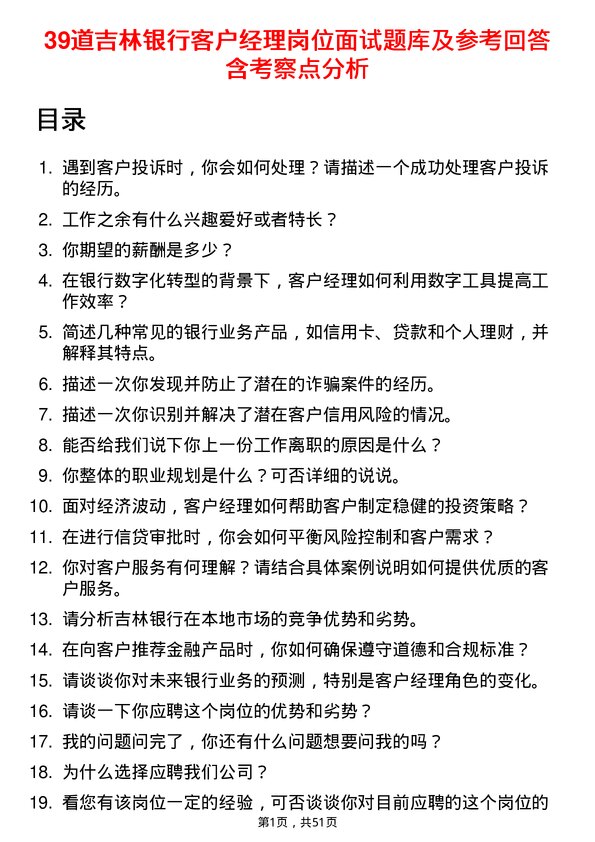 39道吉林银行客户经理岗位面试题库及参考回答含考察点分析

目录

1. 遇到客户投诉时，你会如何处理？请描述一个成功处理客户投诉的经历。
2. 工作之余有什么兴趣爱好或者特长？
3. 你期望的薪酬是多少？
4. 在银行数字化转型的背景下，客户经理如何利用数字工具提高工作效率？
5. 简述几种常见的银行业务产品，如信用卡、贷款和个人理财，并解释其特点。
6. 描述一次你发现并防止了潜在的诈骗案件的经历。
7. 描述一次你识别并解决了潜在客户信用风险的情况。
8. 能否给我们说下你上一份工作离职的原因是什么？
9. 你整体的职业规划是什么？可否详细的说说。
10. 面对经济波动，客户经理如何帮助客户制定稳健的投资策略？
11. 在进行信贷审批时，你会如何平衡风险控制和客户需求？
12. 你对客户服务有何理解？请结合具体案例说明如何提供优质的客户服务。
13. 请分析吉林银行在本地市场的竞争优势和劣势。
14. 在向客户推荐金融产品时，你如何确保遵守道德和合规标准？
15. 请谈谈你对未来银行业务的预测，特别是客户经理角色的变化。
16. 请谈一下你应聘这个岗位的优势和劣势？
17. 我的问题问完了，你还有什么问题想要问我的吗？
18. 为什么选择应聘我们公司？
19. 看您有该岗位一定的经验，可否谈谈你对目前应聘的这个岗位的

第1页，共51页